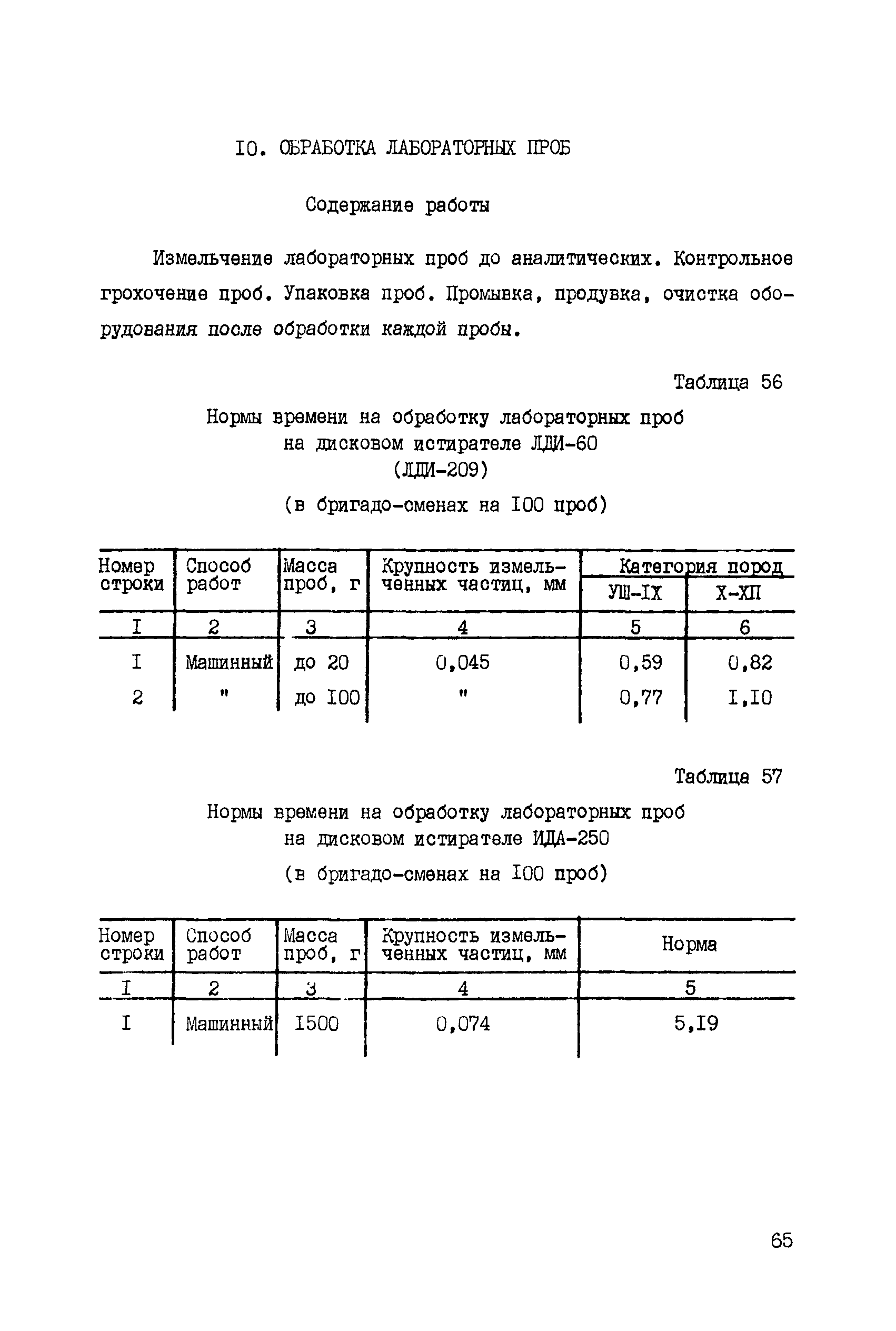 IO. ОБРАБОТКА ЛАБОРАТОРНЫХ ПРОБ

Содержание работы

Измельчение лабораторных проб до аналитических. Контрольное грохочение проб. Упаковка проб. Промывка, продувка, очистка оборудования после обработки каждой пробы.

Таблица 56

Нормы времени на обработку лабораторных проб на дисковом истирателе ЛДИ-60 (ЛДИ-209)

(в бригадо-сменах на IOO проб)

| Номер строки | Способ работ | Масса проб, г | Крупность измельченных частиц, мм | Категория пород УШ-IX | Категория пород X-XП |
|---|---|---|---|---|---|
| I | 2 | 3 | 4 | 5 | 6 |
| I | Машинный | до 20 | 0,045 | 0,59 | 0,82 |
| 2 | " | до IOO | " | 0,77 | I,IO |

Таблица 57

Нормы времени на обработку лабораторных проб на дисковом истирателе ИДА-250

(в бригадо-сменах на IOO проб)

| Номер строки | Способ работ | Масса проб, г | Крупность измельченных частиц, мм | Норма |
|---|---|---|---|---|
| I | 2 | 3 | 4 | 5 |
| I | Машинный | I500 | 0,074 | 5,I9 |

65